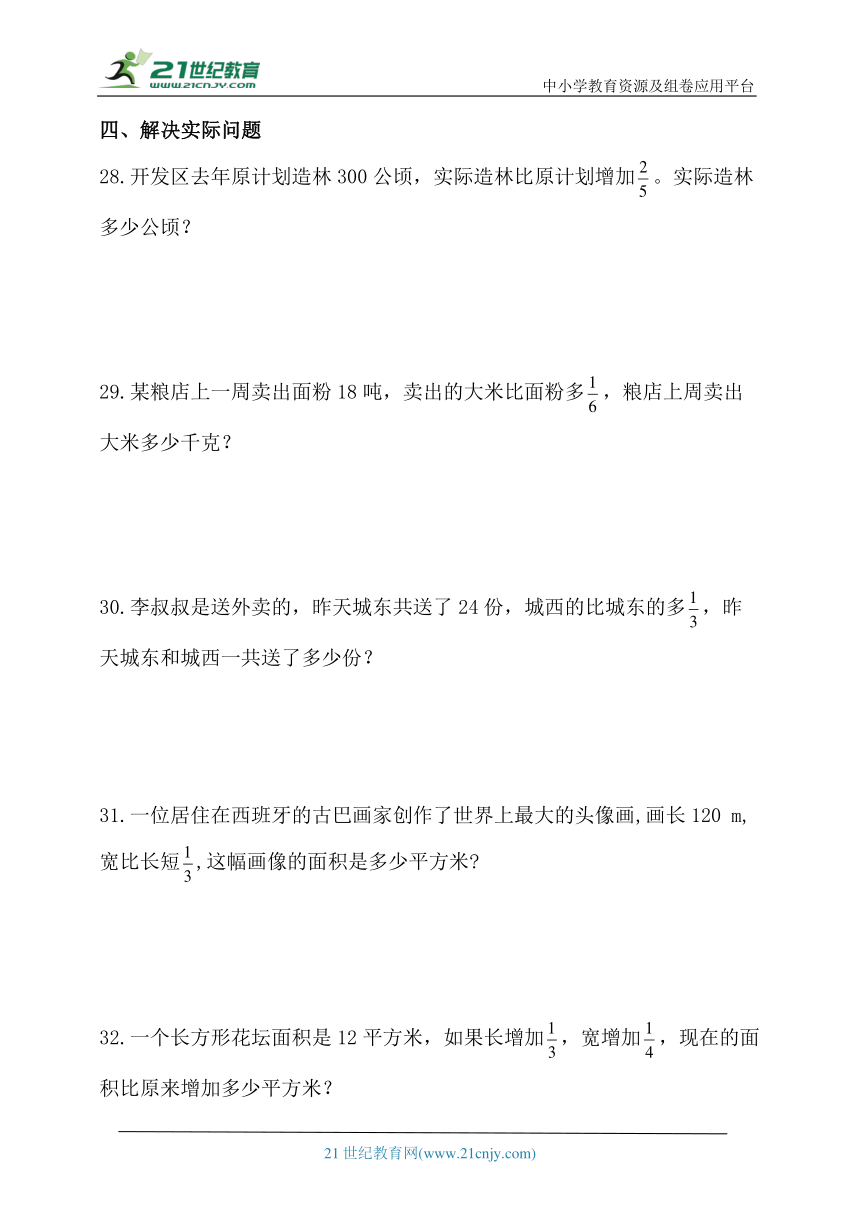 21世纪教育
www.21cnjy.com

中小学教育资源及组卷应用平台

四、解决实际问题

28.开发区去年原计划造林 300 公顷，实际造林比原计划增加$\frac{2}{5}$。实际造林多少公顷？

29.某粮店上一周卖出面粉 18 吨，卖出的大米比面粉多$\frac{1}{6}$，粮店上周卖出大米多少千克？

30.李叔叔是送外卖的，昨天城东共送了 24 份，城西的比城东的多$\frac{1}{3}$，昨天城东和城西一共送了多少份？

31.一位居住在西班牙的古巴画家创作了世界上最大的头像画,画长 120 m,宽比长短$\frac{1}{3}$,这幅画像的面积是多少平方米?

32.一个长方形花坛面积是 12 平方米，如果长增加$\frac{1}{3}$，宽增加$\frac{1}{4}$，现在的面积比原来增加多少平方米？

21 世纪教育网(www.21cnjy.com)